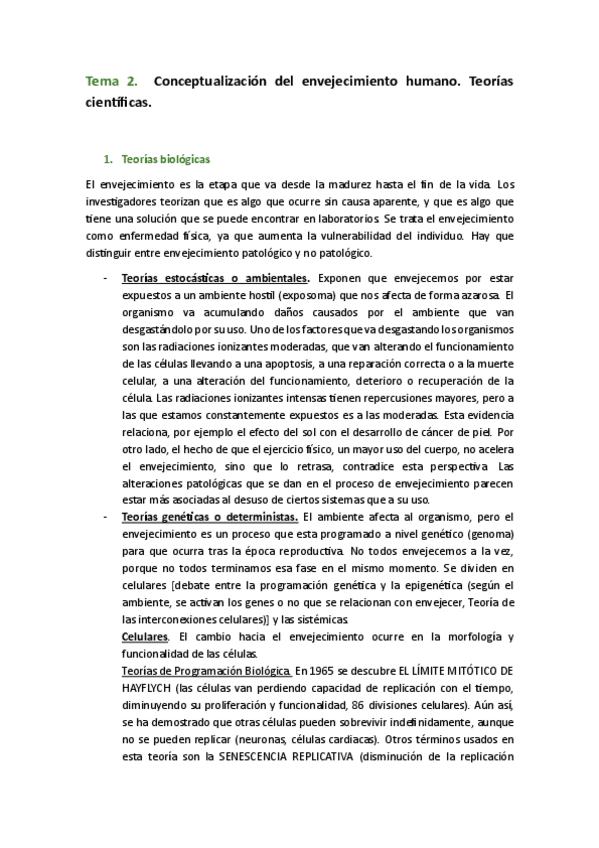 Tema 2. Conceptualización del envejecimiento humano. Teorías científicas.

1. Teorías biológicas

El envejecimiento es la etapa que va desde la madurez hasta el fin de la vida. Los investigadores teorizan que es algo que ocurre sin causa aparente, y que es algo que tiene una solución que se puede encontrar en laboratorios. Se trata el envejecimiento como enfermedad física, ya que aumenta la vulnerabilidad del individuo. Hay que distinguir entre envejecimiento patológico y no patológico.

- Teorías estocásticas o ambientales. Exponen que envejecemos por estar expuestos a un ambiente hostil (exposoma) que nos afecta de forma azarosa. El organismo va acumulando daños causados por el ambiente que van desgastándolo por su uso. Uno de los factores que va desgastando los organismos son las radiaciones ionizantes moderadas, que van alterando el funcionamiento de las células llevando a una apoptosis, a una reparación correcta o a la muerte celular, a una alteración del funcionamiento, deterioro o recuperación de la célula. Las radiaciones ionizantes intensas tienen repercusiones mayores, pero a las que estamos constantemente expuestos es a las moderadas. Esta evidencia relaciona, por ejemplo el efecto del sol con el desarrollo de cáncer de piel. Por otro lado, el hecho de que el ejercicio físico, un mayor uso del cuerpo, no acelera el envejecimiento, sino que lo retrasa, contradice esta perspectiva. Las alteraciones patológicas que se dan en el proceso de envejecimiento parecen estar más asociadas al desuso de ciertos sistemas que a su uso.
- Teorías genéticas o deterministas. El ambiente afecta al organismo, pero el envejecimiento es un proceso que esta programado a nivel genético (genoma) para que ocurra tras la época reproductiva. No todos envejecemos a la vez, porque no todos terminamos esa fase en el mismo momento. Se dividen en celulares [debate entre la programación genética y la epigenética (según el ambiente, se activan los genes o no que se relacionan con envejecer, Teoría de las interconexiones celulares)] y las sistémicas.
Celulares. El cambio hacia el envejecimiento ocurre en la morfología y funcionalidad de las células.
Teorías de Programación Biológica. En 1965 se descubre EL LÍMITE MITÓTICO DE HAYFLYCH (las células van perdiendo capacidad de replicación con el tiempo, diminuyendo su proliferación y funcionalidad, 86 divisiones celulares). Aún así, se ha demostrado que otras células pueden sobrevivir indefinidamente, aunque no se pueden replicar (neuronas, células cardiacas). Otros términos usados en esta teoría son la SENESCENCIA REPLICATIVA (disminución de la replicación